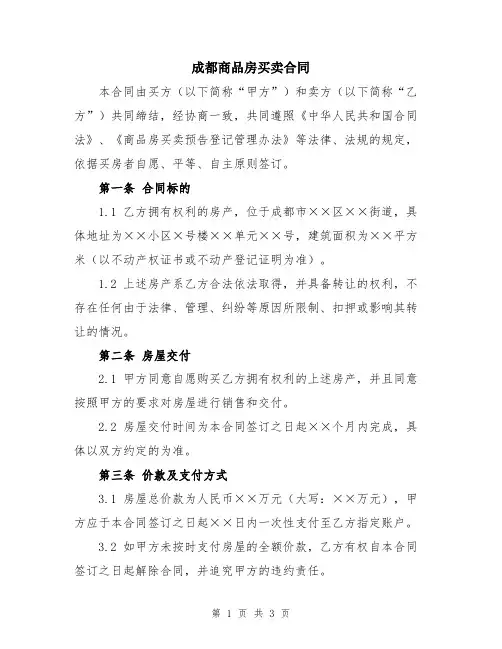 成都商品房买卖合同

本合同由买方（以下简称“甲方”）和卖方（以下简称“乙方”）共同缔结，经协商一致，共同遵照《中华人民共和国合同法》、《商品房买卖预告登记管理办法》等法律、法规的规定，依据买房者自愿、平等、自主原则签订。

第一条 合同标的

1.1 乙方拥有权利的房产，位于成都市××区××街道，具体地址为××小区×号楼××单元××号，建筑面积为××平方米（以不动产权证书或不动产登记证明为准）。

1.2 上述房产系乙方合法依法取得，并具备转让的权利，不存在任何由于法律、管理、纠纷等原因所限制、扣押或影响其转让的情况。

第二条 房屋交付

2.1 甲方同意自愿购买乙方拥有权利的上述房产，并且同意按照甲方的要求对房屋进行销售和交付。

2.2 房屋交付时间为本合同签订之日起××个月内完成，具体以双方约定的为准。

第三条 价款及支付方式

3.1 房屋总价款为人民币××万元（大写：××万元），甲方应于本合同签订之日起××日内一次性支付至乙方指定账户。

3.2 如甲方未按时支付房屋的全额价款，乙方有权自本合同签订之日起解除合同，并追究甲方的违约责任。

第 1 页 共 3 页